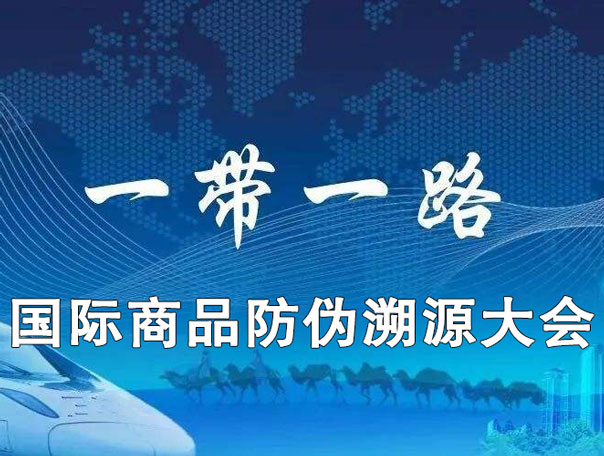 一带一路

国际商品防伪溯源大会